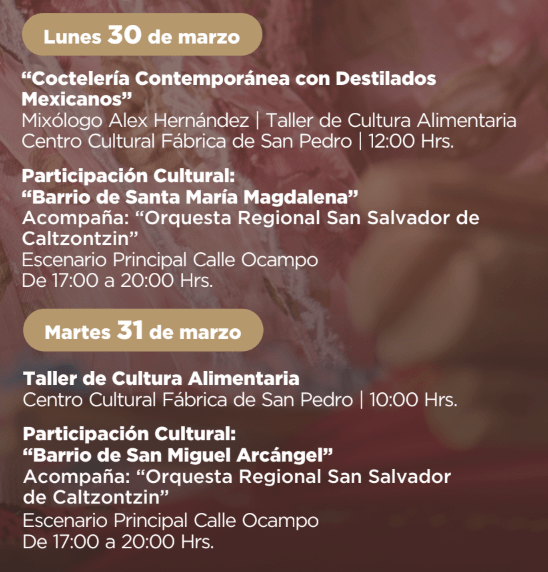 Lunes 30 de marzo

"Coctelería Contemporánea con Destilados Mexicanos"
Mixólogo Alex Hernández | Taller de Cultura Alimentaria
Centro Cultural Fábrica de San Pedro | 12:00 Hrs.

Participación Cultural:
"Barrio de Santa María Magdalena"
Acompaña: "Orquesta Regional San Salvador de Caltzontzin"
Escenario Principal Calle Ocampo
De 17:00 a 20:00 Hrs.

Martes 31 de marzo

Taller de Cultura Alimentaria
Centro Cultural Fábrica de San Pedro | 10:00 Hrs.

Participación Cultural:
"Barrio de San Miguel Arcángel"
Acompaña: "Orquesta Regional San Salvador de Caltzontzin"
Escenario Principal Calle Ocampo
De 17:00 a 20:00 Hrs.